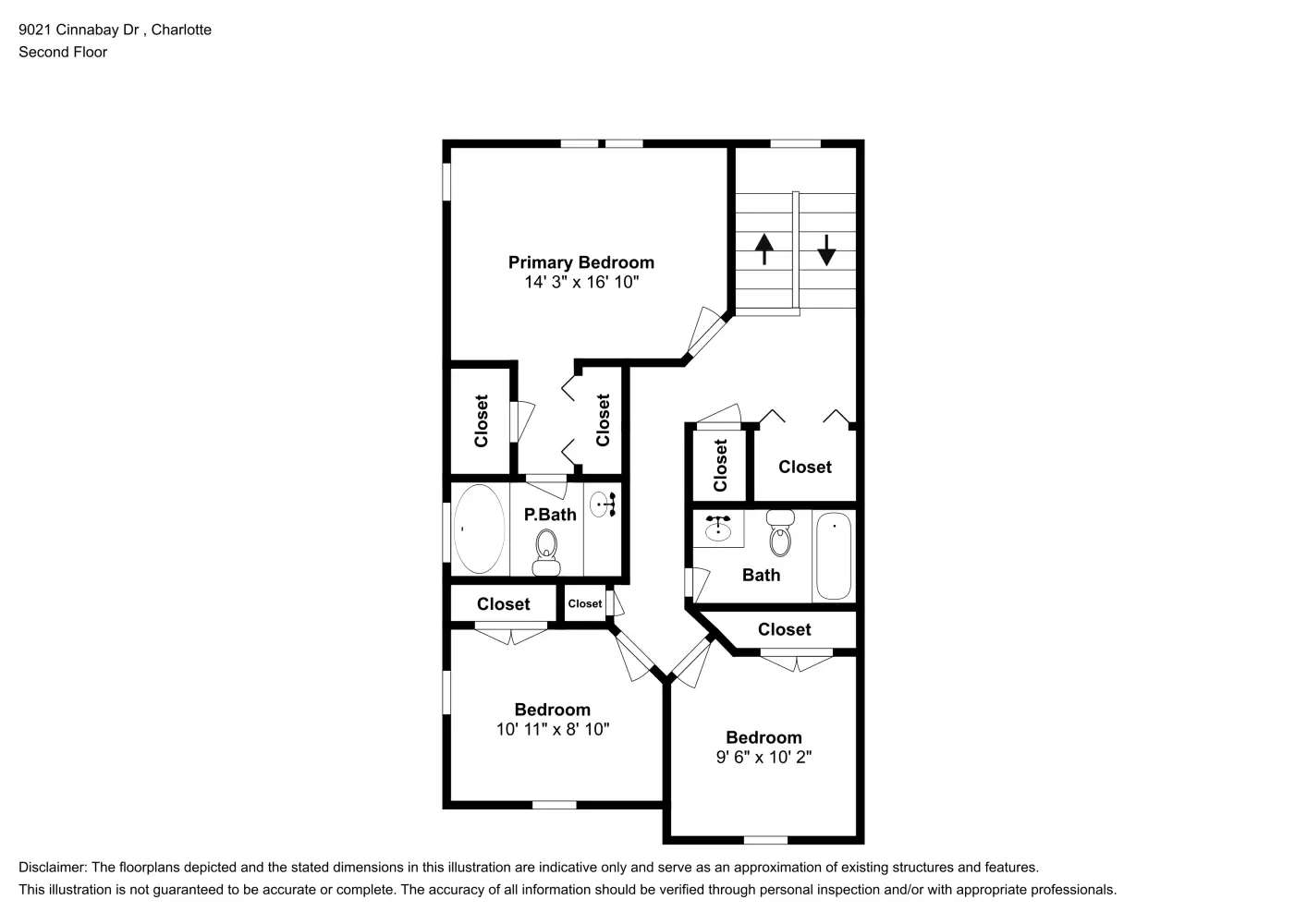 9021 Cinnabay Dr , Charlotte
Second Floor

Primary Bedroom
14' 3" x 16' 10"

Closet

Closet

Closet

Closet

P.Bath

Bath

Closet

Closet

Closet

Bedroom
10' 11" x 8' 10"

Bedroom
9' 6" x 10' 2"

Disclaimer: The floorplans depicted and the stated dimensions in this illustration are indicative only and serve as an approximation of existing structures and features.
This illustration is not guaranteed to be accurate or complete. The accuracy of all information should be verified through personal inspection and/or with appropriate professionals.